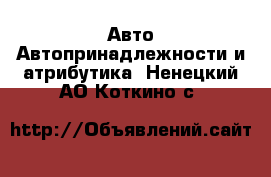 Авто Автопринадлежности и атрибутика  Ненецкий АО Коткино с

http://Объявлений.сайт